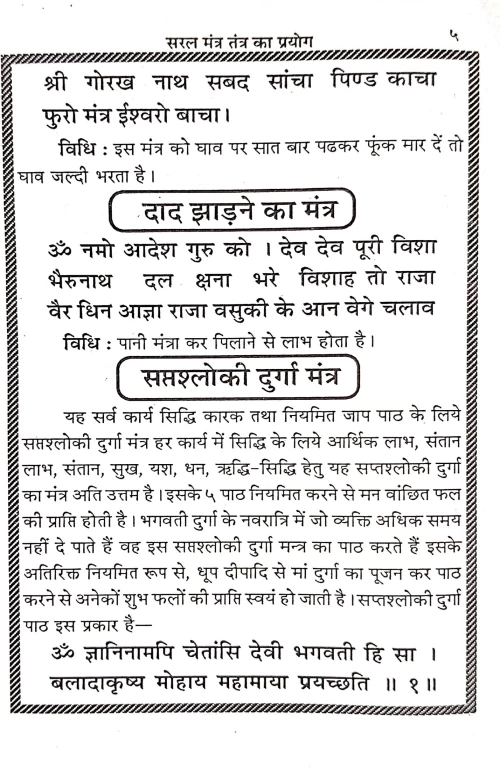 सरल मंत्र तंत्र का प्रयोग ५

श्री गोरख नाथ सबद सांचा पिण्ड काचा फुरो मंत्र ईश्वरो बाचा।

विधि : इस मंत्र को घाव पर सात बार पढकर फूंक मार दें तो घाव जल्दी भरता है।

दाद झाड़ने का मंत्र

ॐ नमो आदेश गुरु को । देव देव पूरी विशा भैरुनाथ दल क्षना भरे विशाह तो राजा वैर धिन आज्ञा राजा वसुकी के आन वेगे चलाव

विधि : पानी मंत्रा कर पिलाने से लाभ होता है।

सप्तश्लोकी दुर्गा मंत्र

यह सर्व कार्य सिद्धि कारक तथा नियमित जाप पाठ के लिये सप्तश्लोकी दुर्गा मंत्र हर कार्य में सिद्धि के लिये आर्थिक लाभ, संतान लाभ, संतान, सुख, यश, धन, ऋद्धि-सिद्धि हेतु यह सप्तश्लोकी दुर्गा का मंत्र अति उत्तम है। इसके ५ पाठ नियमित करने से मन वांछित फल की प्राप्ति होती है। भगवती दुर्गा के नवरात्रि में जो व्यक्ति अधिक समय नहीं दे पाते हैं वह इस सप्तश्लोकी दुर्गा मन्त्र का पाठ करते हैं इसके अतिरिक्त नियमित रूप से, धूप दीपादि से मां दुर्गा का पूजन कर पाठ करने से अनेकों शुभ फलों की प्राप्ति स्वयं हो जाती है। सप्तश्लोकी दुर्गा पाठ इस प्रकार है—

ॐ ज्ञानिनामपि चेतांसि देवी भगवती हि सा ।
बलादाकृष्य मोहाय महामाया प्रयच्छति ॥ १ ॥